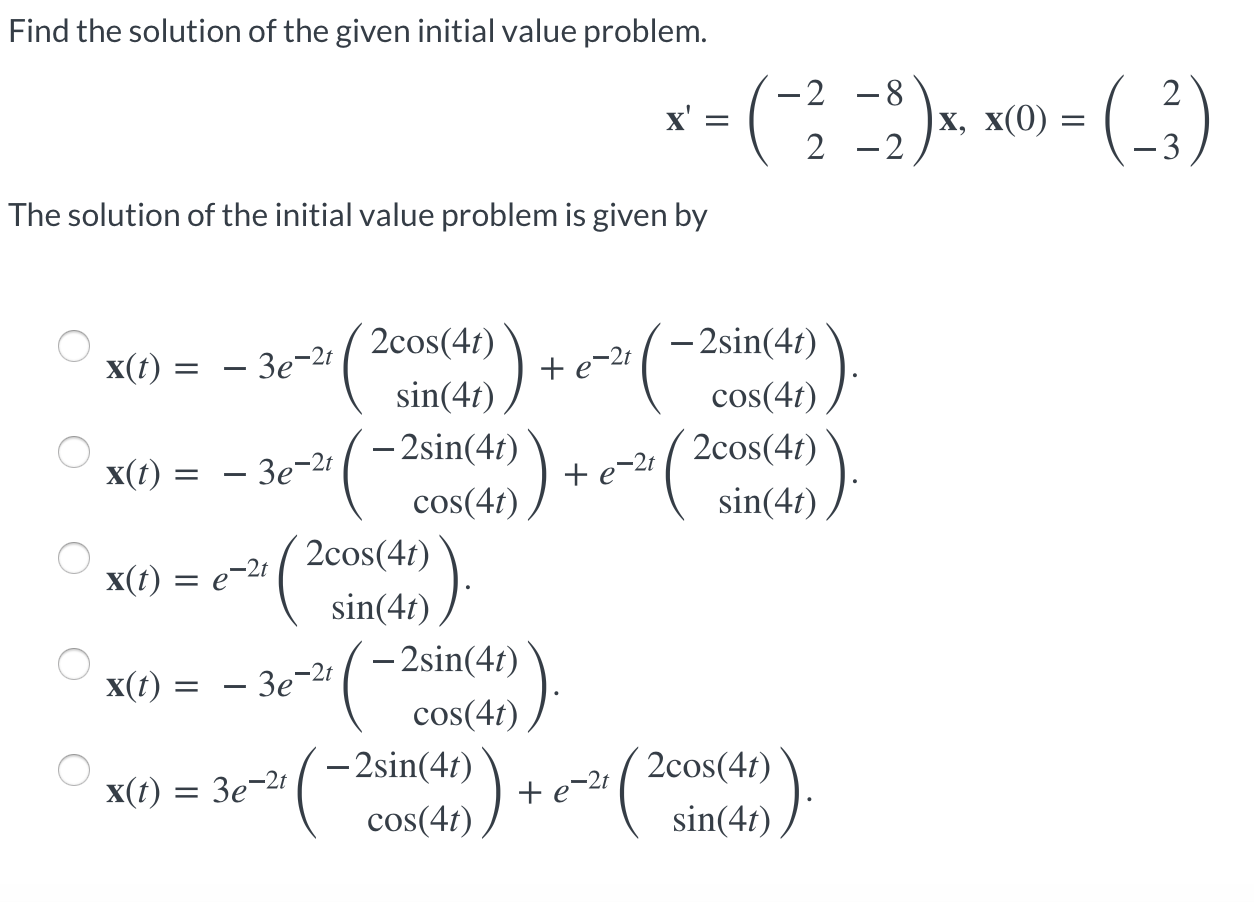 Find the solution of the given initial value problem.

$\mathbf{x}' = \begin{pmatrix} -2 & -8 \\ 2 & -2 \end{pmatrix}\mathbf{x}, \ \mathbf{x}(0) = \begin{pmatrix} 2 \\ -3 \end{pmatrix}$

The solution of the initial value problem is given by

$\mathbf{x}(t) = -3e^{-2t}\begin{pmatrix} 2\cos(4t) \\ \sin(4t) \end{pmatrix} + e^{-2t}\begin{pmatrix} -2\sin(4t) \\ \cos(4t) \end{pmatrix}.$

$\mathbf{x}(t) = -3e^{-2t}\begin{pmatrix} -2\sin(4t) \\ \cos(4t) \end{pmatrix} + e^{-2t}\begin{pmatrix} 2\cos(4t) \\ \sin(4t) \end{pmatrix}.$

$\mathbf{x}(t) = e^{-2t}\begin{pmatrix} 2\cos(4t) \\ \sin(4t) \end{pmatrix}.$

$\mathbf{x}(t) = -3e^{-2t}\begin{pmatrix} -2\sin(4t) \\ \cos(4t) \end{pmatrix}.$

$\mathbf{x}(t) = 3e^{-2t}\begin{pmatrix} -2\sin(4t) \\ \cos(4t) \end{pmatrix} + e^{-2t}\begin{pmatrix} 2\cos(4t) \\ \sin(4t) \end{pmatrix}.$